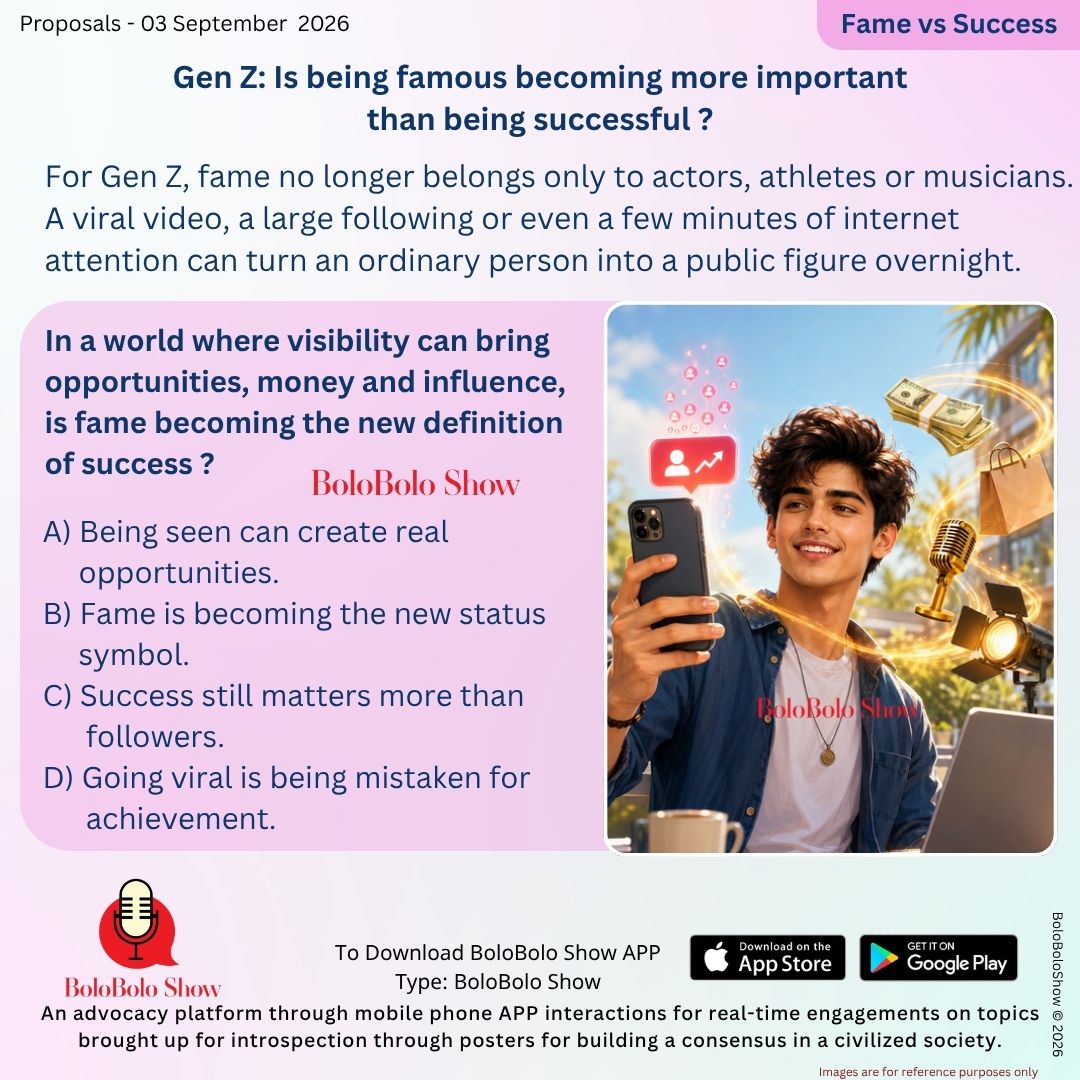 Proposals - 03 September 2026

Fame vs Success

Gen Z: Is being famous becoming more important than being successful ?

For Gen Z, fame no longer belongs only to actors, athletes or musicians. A viral video, a large following or even a few minutes of internet attention can turn an ordinary person into a public figure overnight.

In a world where visibility can bring opportunities, money and influence, is fame becoming the new definition of success ?

BoloBolo Show

A) Being seen can create real opportunities.
B) Fame is becoming the new status symbol.
C) Success still matters more than followers.
D) Going viral is being mistaken for achievement.

BoloBolo Show

BoloBolo Show

To Download BoloBolo Show APP
Type: BoloBolo Show

Download on the App Store

GET IT ON Google Play

An advocacy platform through mobile phone APP interactions for real-time engagements on topics brought up for introspection through posters for building a consensus in a civilized society.

BoloBoloShow © 2026

Images are for reference purposes only